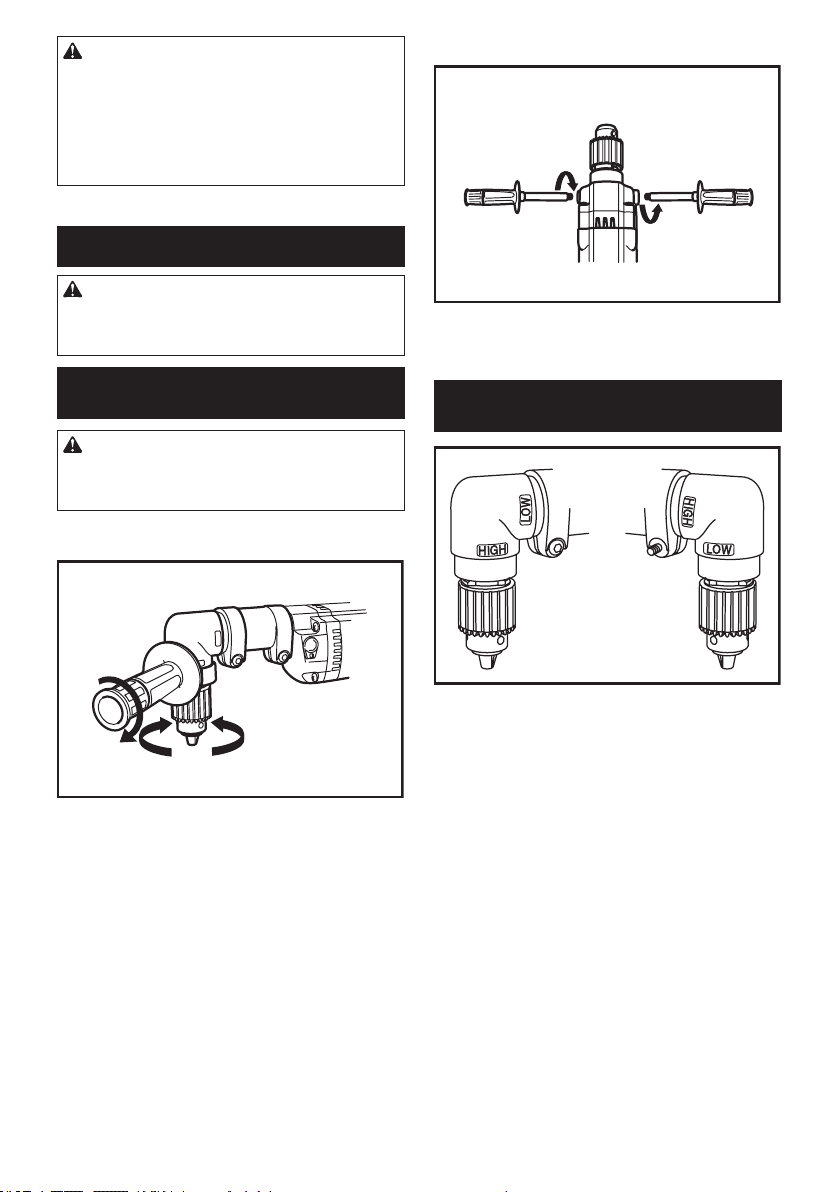 LOW

HIGH

HIGH

LOW